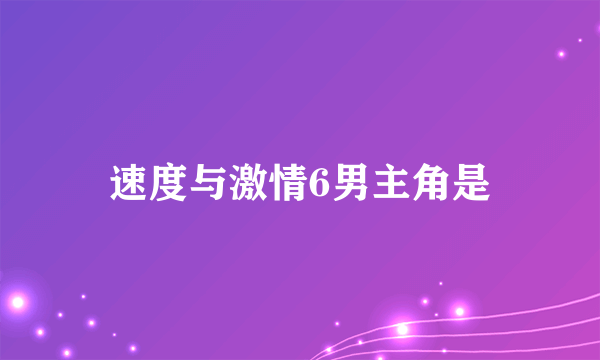 速度与激情6男主角是